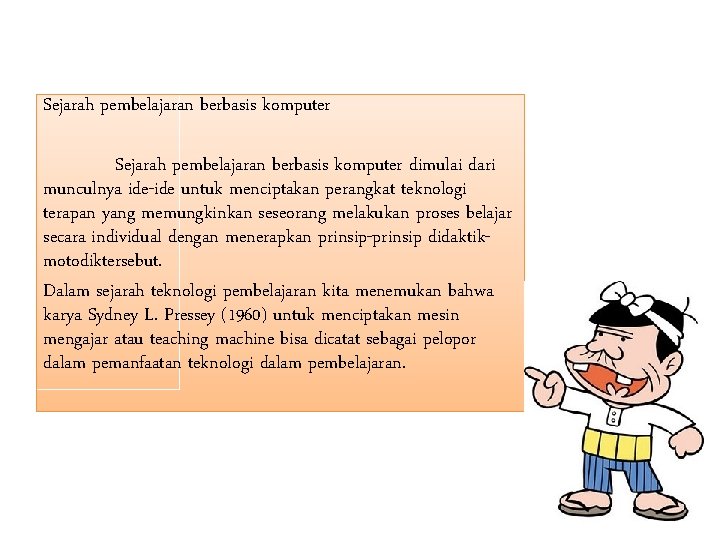 Sejarah pembelajaran berbasis komputer

Sejarah pembelajaran berbasis komputer dimulai dari munculnya ide-ide untuk menciptakan perangkat teknologi terapan yang memungkinkan seseorang melakukan proses belajar secara individual dengan menerapkan prinsip-prinsip didaktik-motodiktersebut.

Dalam sejarah teknologi pembelajaran kita menemukan bahwa karya Sydney L. Pressey (1960) untuk menciptakan mesin mengajar atau teaching machine bisa dicatat sebagai pelopor dalam pemanfaatan teknologi dalam pembelajaran.